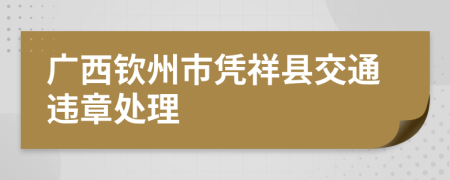 广西钦州市凭祥县交通违章处理